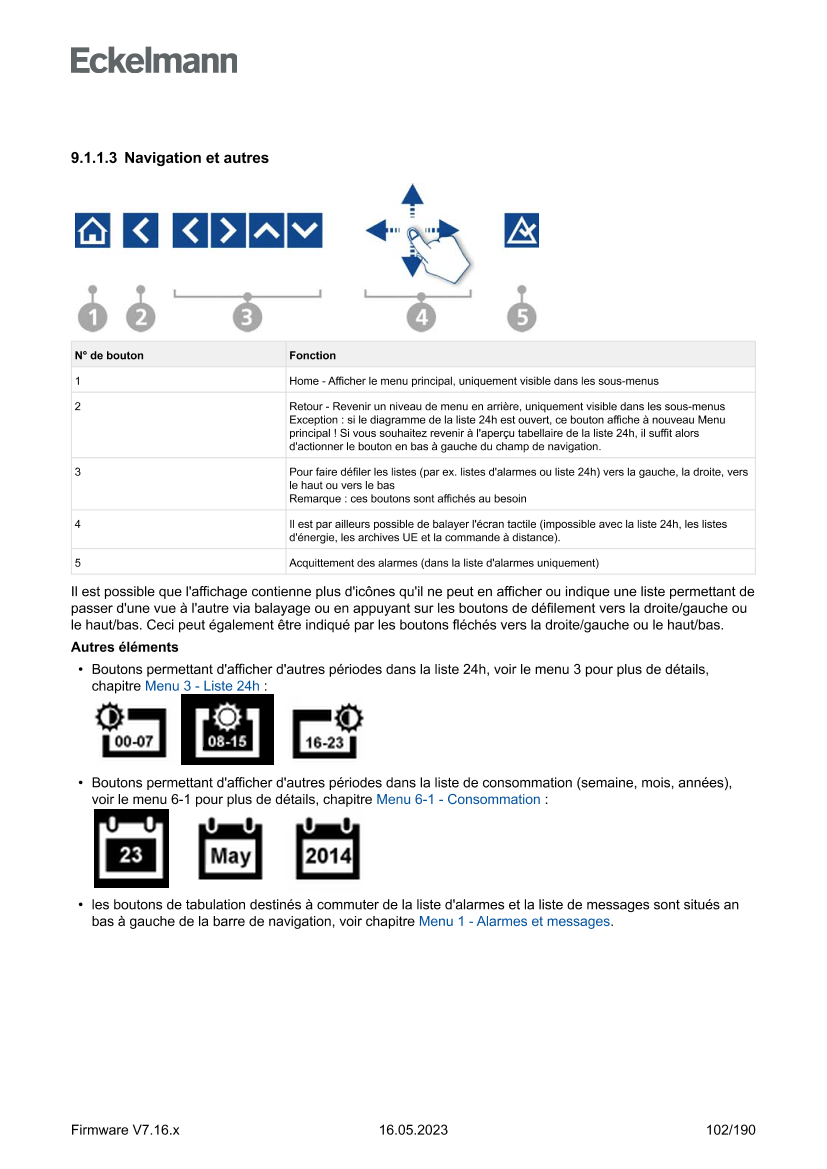 Eckelmann

9.1.1.3 Navigation et autres

1 2 3 4 5

| N° de bouton | Fonction |
|---|---|
| 1 | Home - Afficher le menu principal, uniquement visible dans les sous-menus |
| 2 | Retour - Revenir un niveau de menu en arrière, uniquement visible dans les sous-menus Exception : si le diagramme de la liste 24h est ouvert, ce bouton affiche à nouveau Menu principal ! Si vous souhaitez revenir à l'aperçu tabellaire de la liste 24h, il suffit alors d'actionner le bouton en bas à gauche du champ de navigation. |
| 3 | Pour faire défiler les listes (par ex. listes d'alarmes ou liste 24h) vers la gauche, la droite, vers le haut ou vers le bas Remarque : ces boutons sont affichés au besoin |
| 4 | Il est par ailleurs possible de balayer l'écran tactile (impossible avec la liste 24h, les listes d'énergie, les archives UE et la commande à distance). |
| 5 | Acquittement des alarmes (dans la liste d'alarmes uniquement) |

Il est possible que l'affichage contienne plus d'icônes qu'il ne peut en afficher ou indique une liste permettant de passer d'une vue à l'autre via balayage ou en appuyant sur les boutons de défilement vers la droite/gauche ou le haut/bas. Ceci peut également être indiqué par les boutons fléchés vers la droite/gauche ou le haut/bas.

Autres éléments

• Boutons permettant d'afficher d'autres périodes dans la liste 24h, voir le menu 3 pour plus de détails, chapitre Menu 3 - Liste 24h :

00-07 08-15 16-23

• Boutons permettant d'afficher d'autres périodes dans la liste de consommation (semaine, mois, années), voir le menu 6-1 pour plus de détails, chapitre Menu 6-1 - Consommation :

23 May 2014

• les boutons de tabulation destinés à commuter de la liste d'alarmes et la liste de messages sont situés an bas à gauche de la barre de navigation, voir chapitre Menu 1 - Alarmes et messages.

Firmware V7.16.x 16.05.2023 102/190